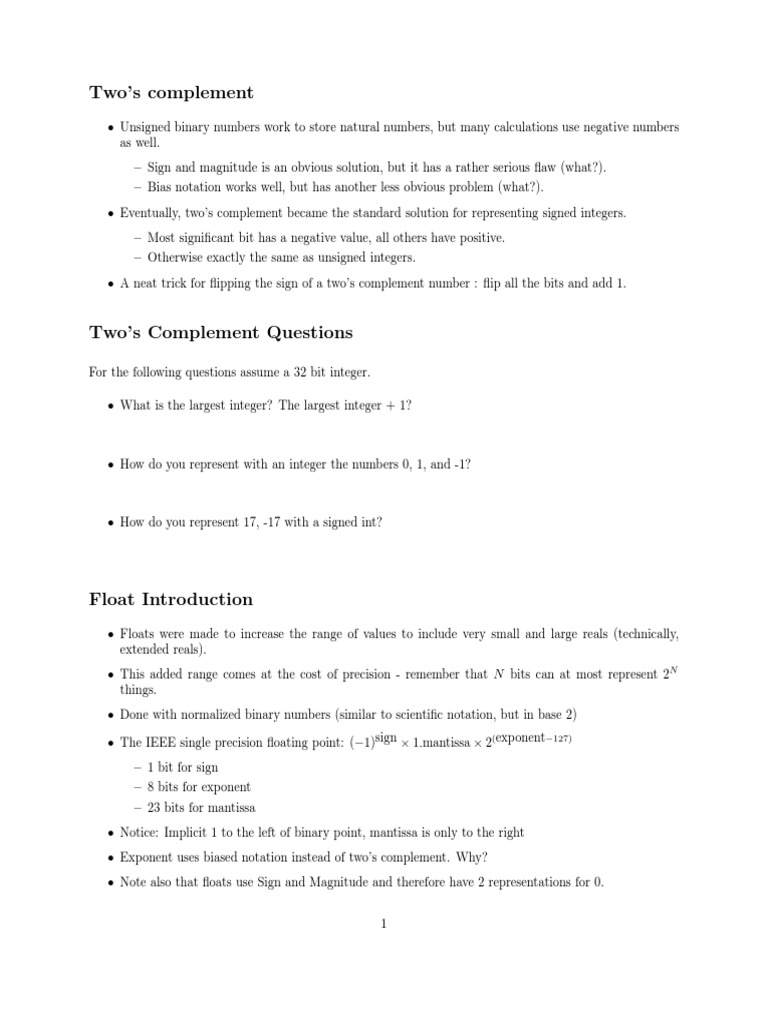 Two's complement

• Unsigned binary numbers work to store natural numbers, but many calculations use negative numbers as well.

– Sign and magnitude is an obvious solution, but it has a rather serious flaw (what?).
– Bias notation works well, but has another less obvious problem (what?).

• Eventually, two's complement became the standard solution for representing signed integers.

– Most significant bit has a negative value, all others have positive.
– Otherwise exactly the same as unsigned integers.

• A neat trick for flipping the sign of a two's complement number : flip all the bits and add 1.

Two's Complement Questions

For the following questions assume a 32 bit integer.

• What is the largest integer? The largest integer + 1?

• How do you represent with an integer the numbers 0, 1, and -1?

• How do you represent 17, -17 with a signed int?

Float Introduction

• Floats were made to increase the range of values to include very small and large reals (technically, extended reals).

• This added range comes at the cost of precision - remember that $N$ bits can at most represent $2^N$ things.

• Done with normalized binary numbers (similar to scientific notation, but in base 2)

• The IEEE single precision floating point: $(-1)^{\text{sign}} \times 1.\text{mantissa} \times 2^{(\text{exponent}-127)}$

– 1 bit for sign
– 8 bits for exponent
– 23 bits for mantissa

• Notice: Implicit 1 to the left of binary point, mantissa is only to the right

• Exponent uses biased notation instead of two's complement. Why?

• Note also that floats use Sign and Magnitude and therefore have 2 representations for 0.

1